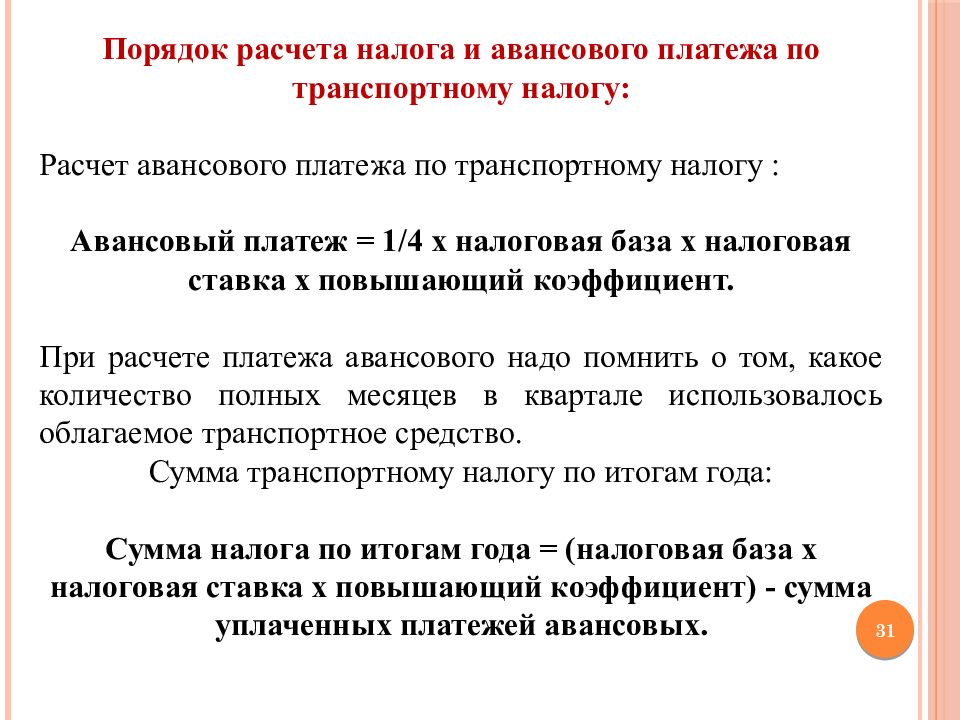 Порядок расчета налога и авансового платежа по транспортному налогу:

Расчет авансового платежа по транспортному налогу :

Авансовый платеж = 1/4 х налоговая база х налоговая ставка х повышающий коэффициент.

При расчете платежа авансового надо помнить о том, какое количество полных месяцев в квартале использовалось облагаемое транспортное средство.

Сумма транспортному налогу по итогам года:

Сумма налога по итогам года = (налоговая база х налоговая ставка х повышающий коэффициент) - сумма уплаченных платежей авансовых.

31